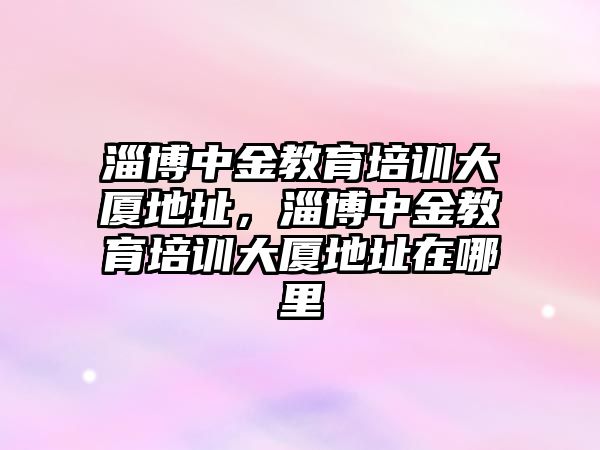 淄博中金教育培训大厦地址，淄博中金教育培训大厦地址在哪里